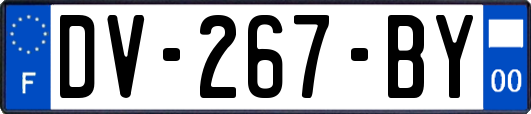 F

DV-267-BY

00